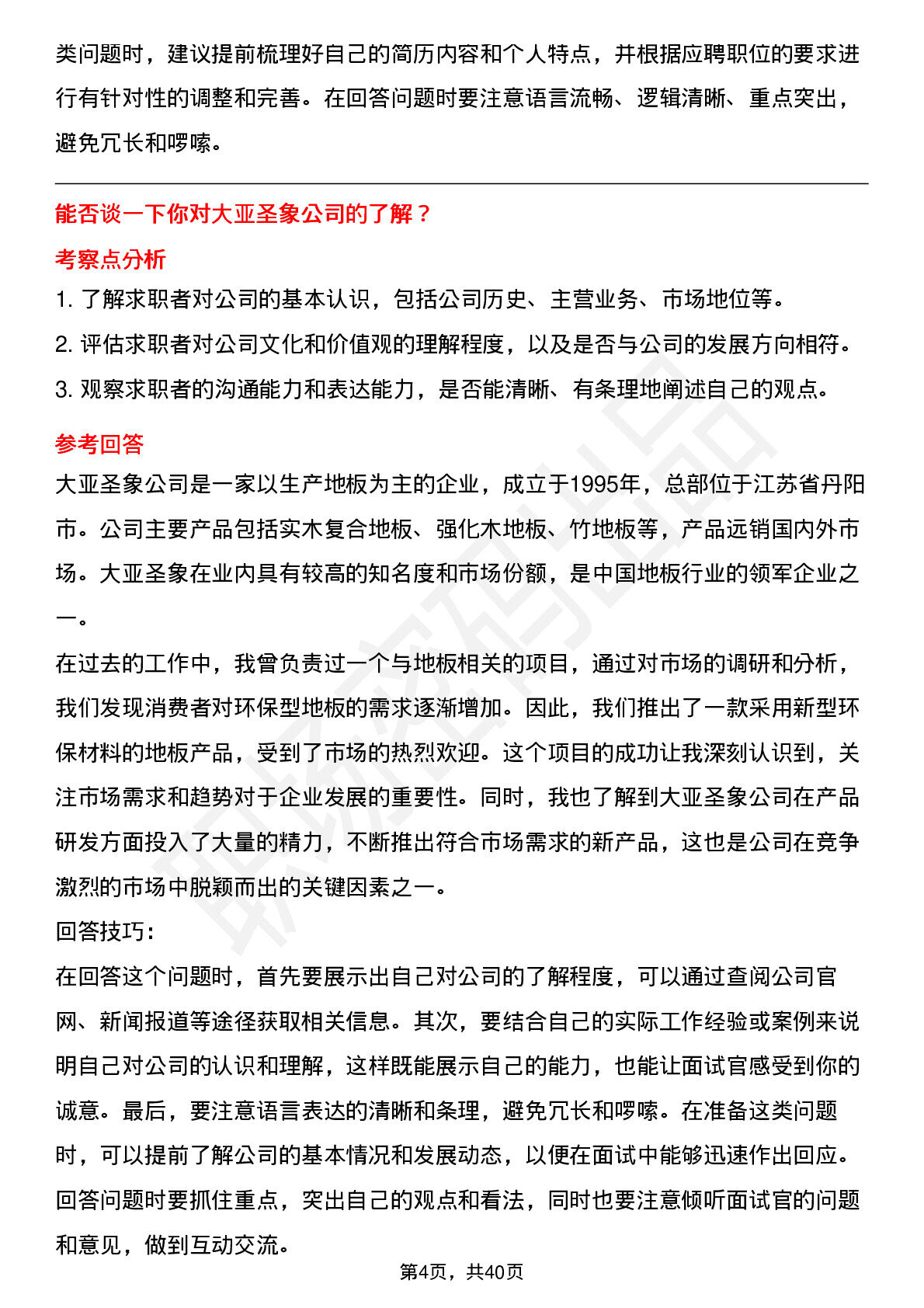 类问题时，建议提前梳理好自己的简历内容和个人特点，并根据应聘职位的要求进行有针对性的调整和完善。在回答问题时要注意语言流畅、逻辑清晰、重点突出，避免冗长和啰嗦。

能否谈一下你对大亚圣象公司的了解？

考察点分析

1. 了解求职者对公司的基本认识，包括公司历史、主营业务、市场地位等。
2. 评估求职者对公司文化和价值观的理解程度，以及是否与公司的发展方向相符。
3. 观察求职者的沟通能力和表达能力，是否能清晰、有条理地阐述自己的观点。

参考回答

大亚圣象公司是一家以生产地板为主的企业，成立于1995年，总部位于江苏省丹阳市。公司主要产品包括实木复合地板、强化木地板、竹地板等，产品远销国内外市场。大亚圣象在业内具有较高的知名度和市场份额，是中国地板行业的领军企业之一。

在过去的工作中，我曾负责过一个与地板相关的项目，通过对市场的调研和分析，我们发现消费者对环保型地板的需求逐渐增加。因此，我们推出了一款采用新型环保材料的地板产品，受到了市场的热烈欢迎。这个项目的成功让我深刻认识到，关注市场需求和趋势对于企业发展的重要性。同时，我也了解到大亚圣象公司在产品研发方面投入了大量的精力，不断推出符合市场需求的新产品，这也是公司在竞争激烈的市场中脱颖而出的关键因素之一。

回答技巧：

在回答这个问题时，首先要展示出自己对公司的了解程度，可以通过查阅公司官网、新闻报道等途径获取相关信息。其次，要结合自己的实际工作经验或案例来说明自己对公司的认识和理解，这样既能展示自己的能力，也能让面试官感受到你的诚意。最后，要注意语言表达的清晰和条理，避免冗长和啰嗦。在准备这类问题时，可以提前了解公司的基本情况和发展动态，以便在面试中能够迅速作出回应。回答问题时要抓住重点，突出自己的观点和看法，同时也要注意倾听面试官的问题和意见，做到互动交流。

第4页，共40页